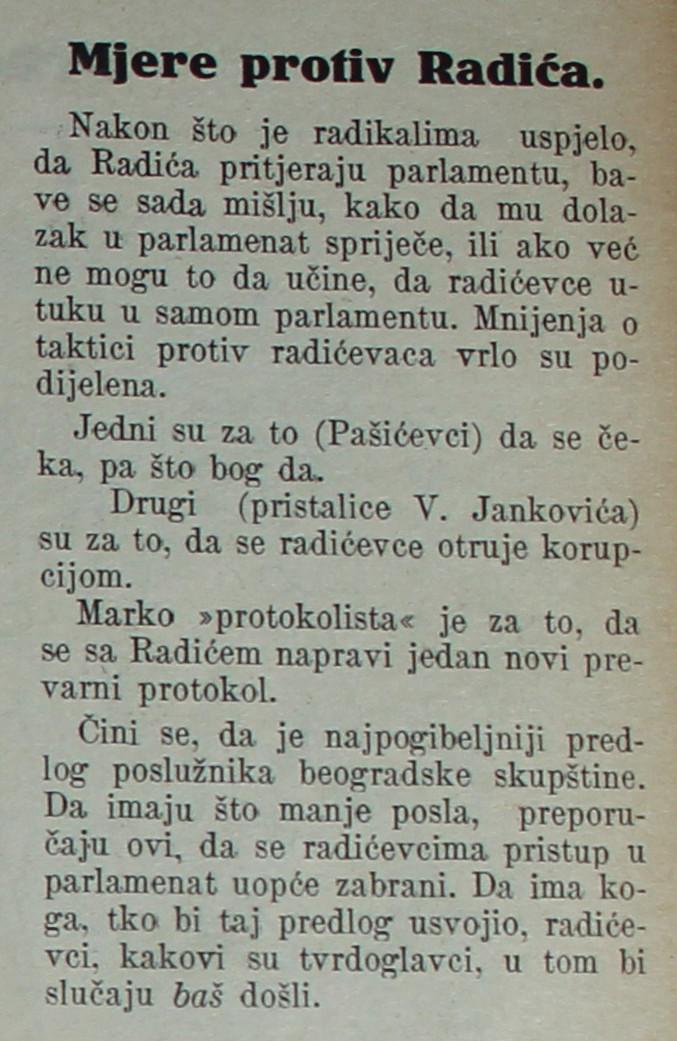 Mjere protiv Radića.

Nakon što je radikalima uspjelo, da Radića pritjeraju parlamentu, bave se sada mišlju, kako da mu dolazak u parlamenat spriječe, ili ako već ne mogu to da učine, da radićevce utuku u samom parlamentu. Mnijenja o taktici protiv radićevaca vrlo su podijelena.

Jedni su za to (Pašićevci) da se čeka, pa što bog da.

Drugi (pristalice V. Jankovića) su za to, da se radićevce otruje korupcijom.

Marko »protokolista« je za to, da se sa Radićem napravi jedan novi prevarni protokol.

Čini se, da je najpogibeljniji predlog poslužnika beogradske skupštine. Da imaju što manje posla, preporučaju ovi, da se radićevcima pristup u parlamenat uopće zabrani. Da ima koga, tko bi taj predlog usvojio, radićevci, kakovi su tvrdoglavci, u tom bi slučaju baš došli.